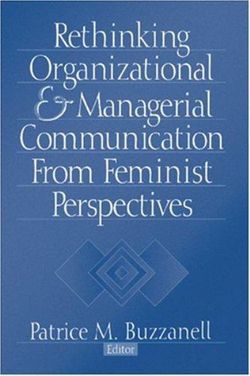 Rethinking Organizational & Managerial Communication From Feminist Perspectives

Patrice M. Buzzanell
Editor